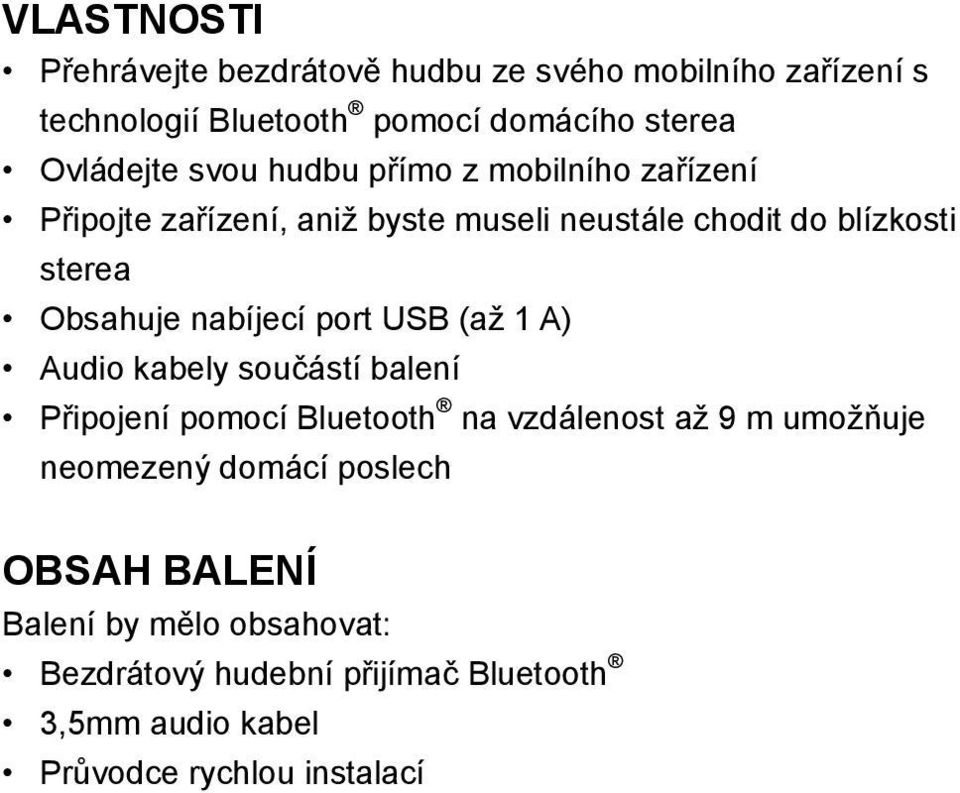 VLASTNOSTI

• Přehrávejte bezdrátově hudbu ze svého mobilního zařízení s technologií Bluetooth® pomocí domácího sterea
• Ovládejte svou hudbu přímo z mobilního zařízení
• Připojte zařízení, aniž byste museli neustále chodit do blízkosti sterea
• Obsahuje nabíjecí port USB (až 1 A)
• Audio kabely součástí balení
• Připojení pomocí Bluetooth® na vzdálenost až 9 m umožňuje neomezený domácí poslech

OBSAH BALENÍ

Balení by mělo obsahovat:
• Bezdrátový hudební přijímač Bluetooth®
• 3,5mm audio kabel
• Průvodce rychlou instalací